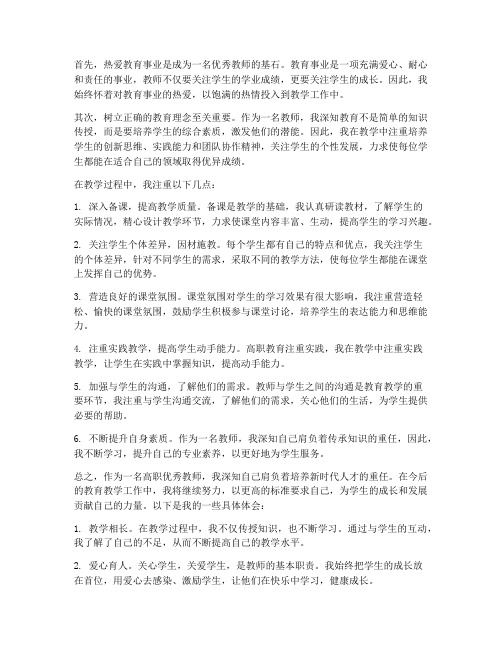 首先，热爱教育事业是成为一名优秀教师的基石。教育事业是一项充满爱心、耐心和责任的事业，教师不仅要关注学生的学业成绩，更要关注学生的成长。因此，我始终怀着对教育事业的热爱，以饱满的热情投入到教学工作中。

其次，树立正确的教育理念至关重要。作为一名教师，我深知教育不是简单的知识传授，而是要培养学生的综合素质，激发他们的潜能。因此，我在教学中注重培养学生的创新思维、实践能力和团队协作精神，关注学生的个性发展，力求使每位学生都能在适合自己的领域取得优异成绩。

在教学过程中，我注重以下几点：

1. 深入备课，提高教学质量。备课是教学的基础，我认真研读教材，了解学生的实际情况，精心设计教学环节，力求使课堂内容丰富、生动，提高学生的学习兴趣。

2. 关注学生个体差异，因材施教。每个学生都有自己的特点和优点，我关注学生的个体差异，针对不同学生的需求，采取不同的教学方法，使每位学生都能在课堂上发挥自己的优势。

3. 营造良好的课堂氛围。课堂氛围对学生的学习效果有很大影响，我注重营造轻松、愉快的课堂氛围，鼓励学生积极参与课堂讨论，培养学生的表达能力和思维能力。

4. 注重实践教学，提高学生动手能力。高职教育注重实践，我在教学中注重实践教学，让学生在实践中掌握知识，提高动手能力。

5. 加强与学生的沟通，了解他们的需求。教师与学生之间的沟通是教育教学的重要环节，我注重与学生沟通交流，了解他们的需求，关心他们的生活，为学生提供必要的帮助。

6. 不断提升自身素质。作为一名教师，我深知自己肩负着传承知识的重任，因此，我不断学习，提升自己的专业素养，以更好地为学生服务。

总之，作为一名高职优秀教师，我深知自己肩负着培养新时代人才的重任。在今后的教育教学工作中，我将继续努力，以更高的标准要求自己，为学生的成长和发展贡献自己的力量。以下是我的一些具体体会：

1. 教学相长。在教学过程中，我不仅传授知识，也不断学习。通过与学生的互动，我了解了自己的不足，从而不断提高自己的教学水平。

2. 爱心育人。关心学生，关爱学生，是教师的基本职责。我始终把学生的成长放在首位，用爱心去感染、激励学生，让他们在快乐中学习，健康成长。